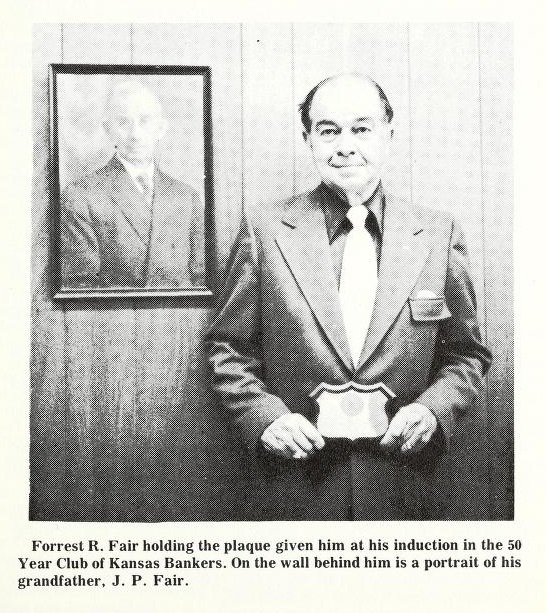 Forrest R. Fair holding the plaque given him at his induction in the 50 Year Club of Kansas Bankers. On the wall behind him is a portrait of his grandfather, J. P. Fair.